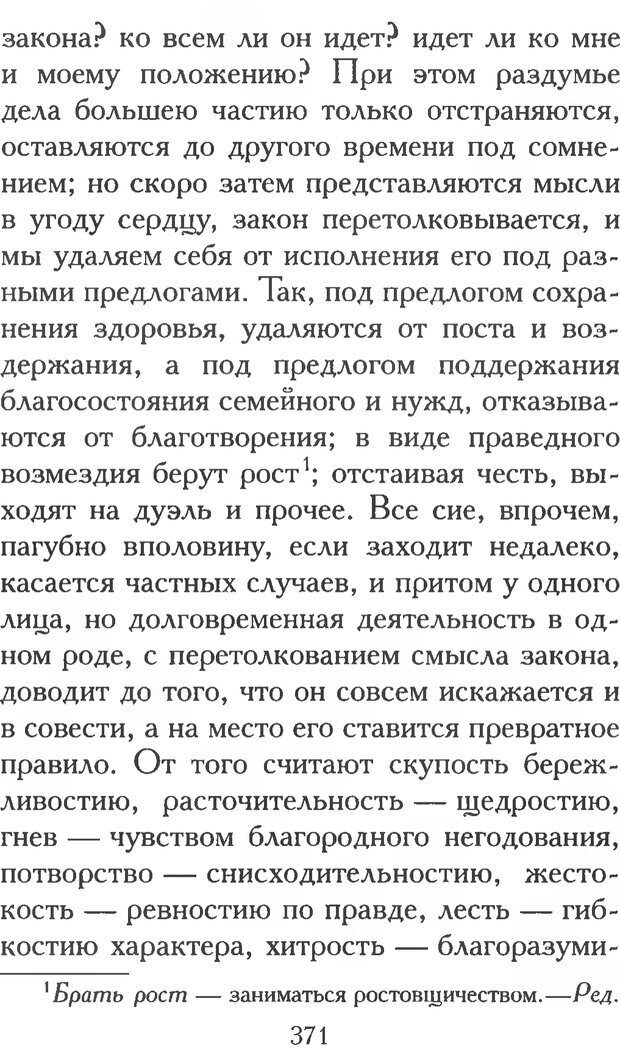 закона? ко всем ли он идет? идет ли ко мне и моему положению? При этом раздумье дела большею частию только отстраняются, оставляются до другого времени под сомнением; но скоро затем представляются мысли в угоду сердцу, закон перетолковывается, и мы удаляем себя от исполнения его под разными предлогами. Так, под предлогом сохранения здоровья, удаляются от поста и воздержания, а под предлогом поддержания благосостояния семейного и нужд, отказываются от благотворения; в виде праведного возмездия берут рост$^1$; отстаивая честь, выходят на дуэль и прочее. Все сие, впрочем, пагубно вполовину, если заходит недалеко, касается частных случаев, и притом у одного лица, но долговременная деятельность в одном роде, с перетолкованием смысла закона, доводит до того, что он совсем искажается и в совести, а на место его ставится превратное правило. От того считают скупость бережливостию, расточительность — щедростию, гнев — чувством благородного негодования, потворство — снисходительностию, жестокость — ревностию по правде, лесть — гибкостию характера, хитрость — благоразуми-

$^1$Брать рост — заниматься ростовщичеством.—Ред.

371